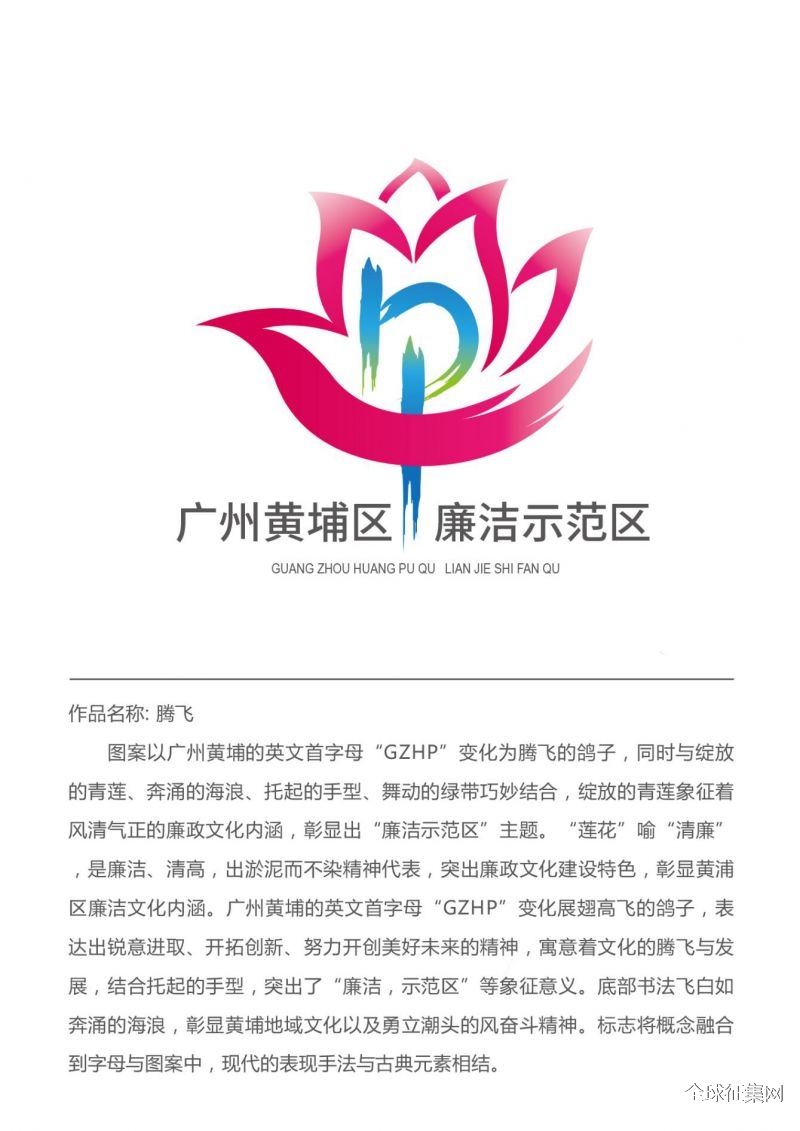 广州黄埔区 廉洁示范区
GUANG ZHOU HUANG PU QU LIAN JIE SHI FAN QU

作品名称: 腾飞

图案以广州黄埔的英文首字母“GZHP”变化为腾飞的鸽子，同时与绽放的青莲、奔涌的海浪、托起的手型、舞动的绿带巧妙结合，绽放的青莲象征着风清气正的廉政文化内涵，彰显出“廉洁示范区”主题。“莲花”喻“清廉”，是廉洁、清高，出淤泥而不染精神代表，突出廉政文化建设特色，彰显黄浦区廉洁文化内涵。广州黄埔的英文首字母“GZHP”变化展翅高飞的鸽子，表达出锐意进取、开拓创新、努力开创美好未来的精神，寓意着文化的腾飞与发展，结合托起的手型，突出了“廉洁，示范区”等象征意义。底部书法飞白如奔涌的海浪，彰显黄埔地域文化以及勇立潮头的风奋斗精神。标志将概念融合到字母与图案中，现代的表现手法与古典元素相结。

全球征集网